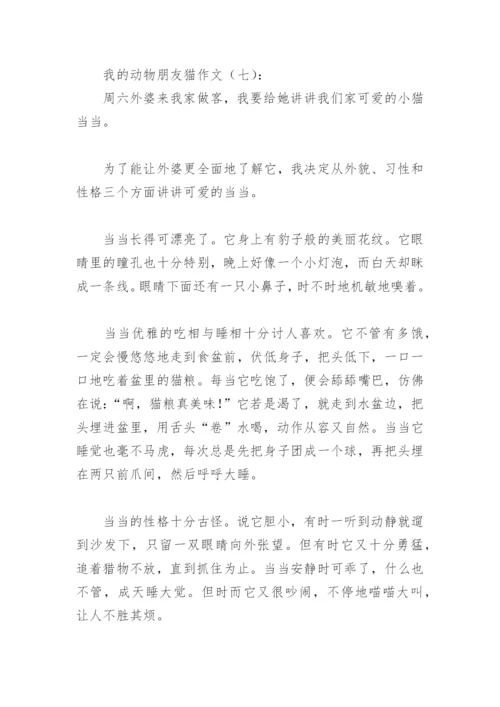 我的动物朋友猫作文（七）：

周六外婆来我家做客，我要给她讲讲我们家可爱的小猫当当。

为了能让外婆更全面地了解它，我决定从外貌、习性和性格三个方面讲讲可爱的当当。

当当长得可漂亮了。它身上有豹子般的美丽花纹。它眼睛里的瞳孔也十分特别，晚上好像一个小灯泡，而白天却眯成一条线。眼睛下面还有一只小鼻子，时不时地机敏地嗅着。

当当优雅的吃相与睡相十分讨人喜欢。它不管有多饿，一定会慢悠悠地走到食盆前，伏低身子，把头低下，一口一口地吃着盆里的猫粮。每当它吃饱了，便会舔舔嘴巴，仿佛在说：“啊，猫粮真美味！”它若是渴了，就走到水盆边，把头埋进盆里，用舌头“卷”水喝，动作从容又自然。当当它睡觉也毫不马虎，每次总是先把身子团成一个球，再把头埋在两只前爪间，然后呼呼大睡。

当当的性格十分古怪。说它胆小，有时一听到动静就溜到沙发下，只留一双眼睛向外张望。但有时它又十分勇猛，追着猎物不放，直到抓住为止。当当安静时可乖了，什么也不管，成天睡大觉。但时而它又很吵闹，不停地喵喵大叫，让人不胜其烦。